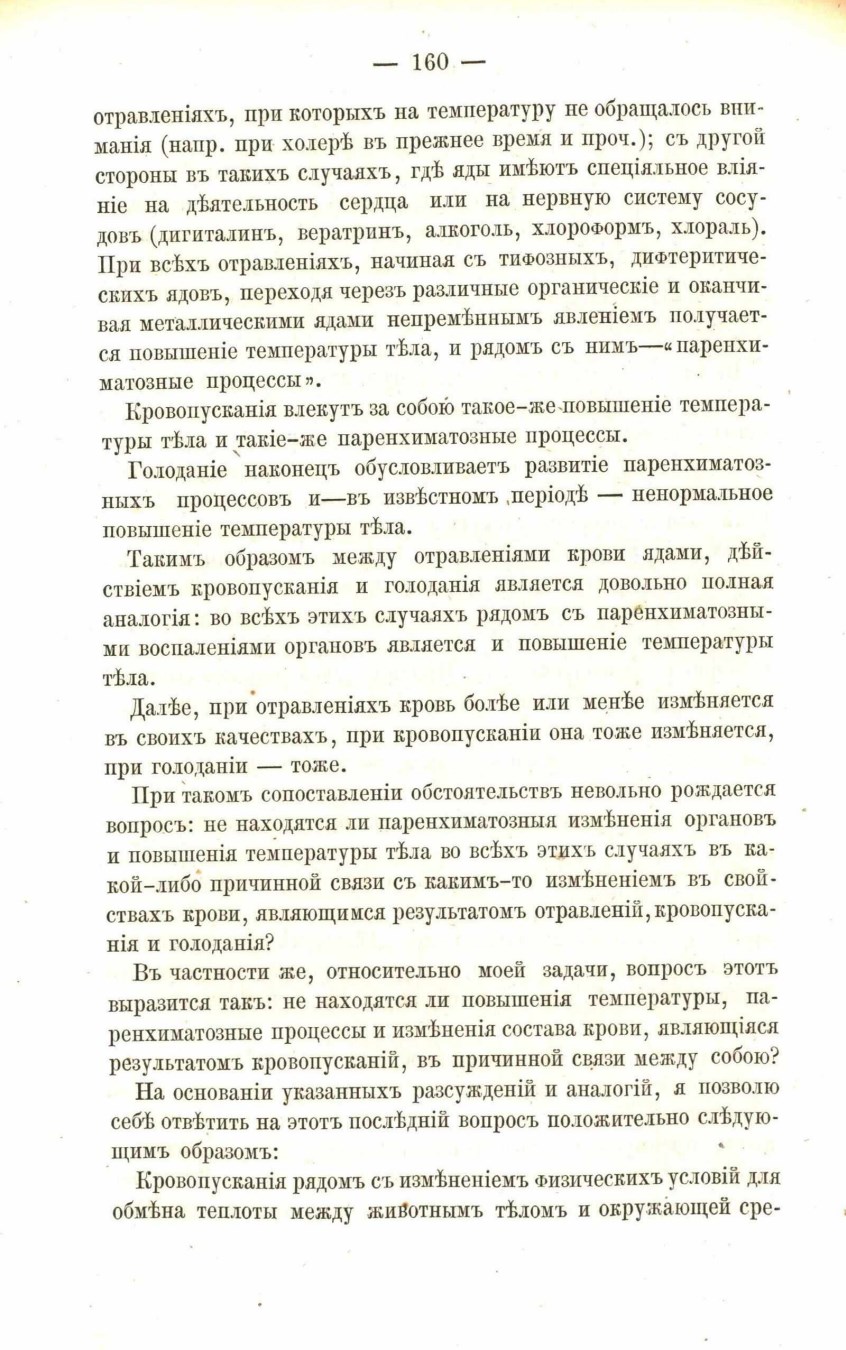 — 160 —

отравленіяхъ, при которыхъ на температуру не обращалось вниманія (напр. при холерѣ въ прежнее время и проч.); съ другой стороны въ такихъ случаяхъ, гдѣ яды имѣютъ спеціяльное вліяніе на дѣятельность сердца или на нервную систему сосудовъ (дигиталинъ, вератринъ, алкоголь, хлороформъ, хлораль). При всѣхъ отравленіяхъ, начиная съ тифозныхъ, дифтеритическихъ ядовъ, переходя черезъ различные органическіе и оканчивая металлическими ядами непремѣннымъ явленіемъ получается повышеніе температуры тѣла, и рядомъ съ нимъ—«паренхиматозные процессы».

Кровопусканія влекутъ за собою такое-же повышеніе температуры тѣла и такіе-же паренхиматозные процессы.

Голоданіе наконецъ обусловливаетъ развитіе паренхиматозныхъ процессовъ и—въ извѣстномъ періодѣ — ненормальное повышеніе температуры тѣла.

Такимъ образомъ между отравленіями крови ядами, дѣйствіемъ кровопусканія и голоданія является довольно полная аналогія: во всѣхъ этихъ случаяхъ рядомъ съ паренхиматозными воспаленіями органовъ является и повышеніе температуры тѣла.

Далѣе, при отравленіяхъ кровь болѣе или менѣе измѣняется въ своихъ качествахъ, при кровопусканіи она тоже измѣняется, при голоданіи — тоже.

При такомъ сопоставленіи обстоятельствъ невольно рождается вопросъ: не находятся ли паренхиматозныя измѣненія органовъ и повышенія температуры тѣла во всѣхъ этихъ случаяхъ въ какой-либо причинной связи съ какимъ-то измѣненіемъ въ свойствахъ крови, являющимся результатомъ отравленій, кровопусканія и голоданія?

Въ частности же, относительно моей задачи, вопросъ этотъ выразится такъ: не находятся ли повышенія температуры, паренхиматозные процессы и измѣненія состава крови, являющіяся результатомъ кровопусканій, въ причинной связи между собою?

На основаніи указанныхъ разсужденій и аналогій, я позволю себѣ отвѣтить на этотъ послѣдній вопросъ положительно слѣдующимъ образомъ:

Кровопусканія рядомъ съ измѣненіемъ физическихъ условій для обмѣна теплоты между животнымъ тѣломъ и окружающей сре-